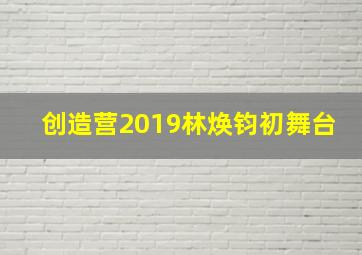 创造营2019林焕钧初舞台